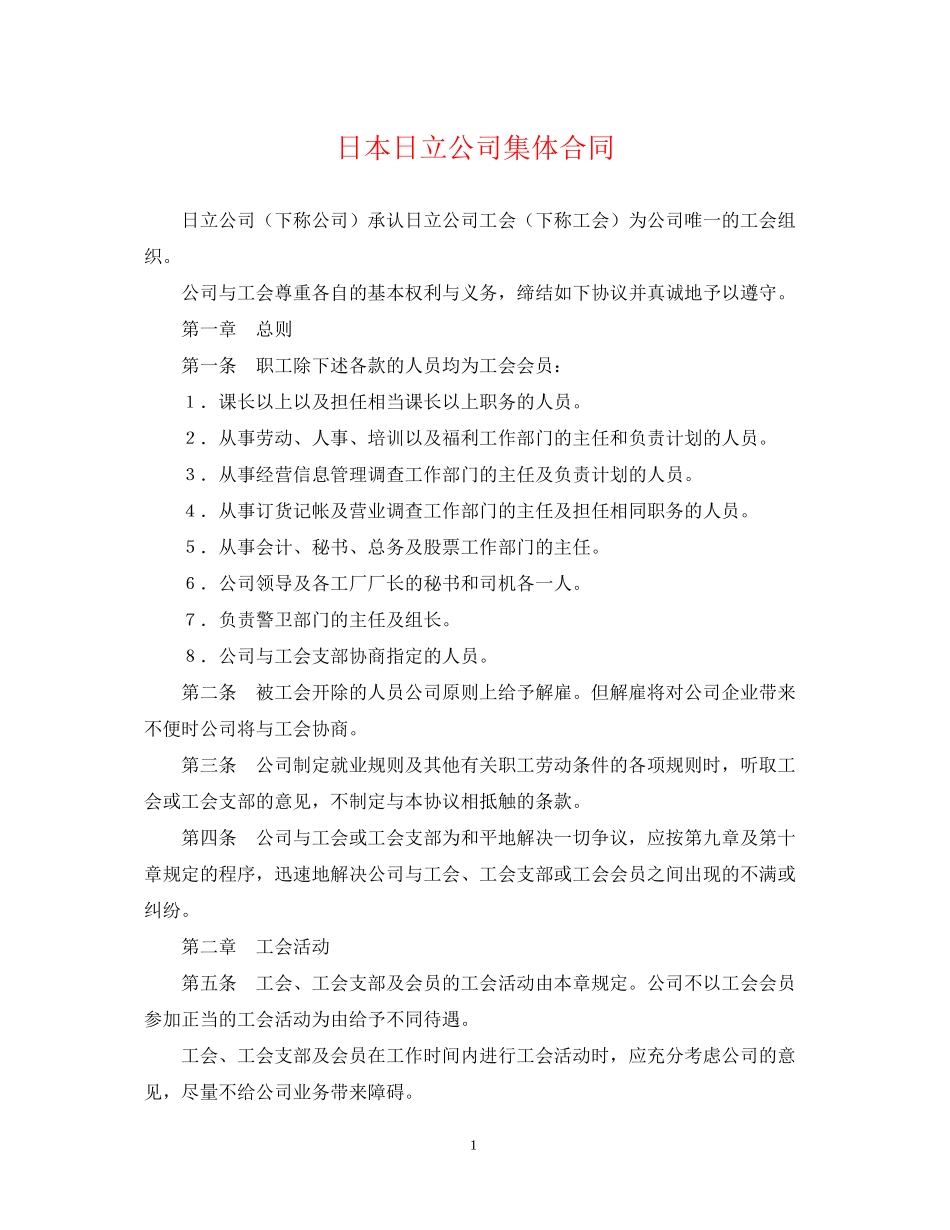 日本日立公司集体合同

日立公司（下称公司）承认日立公司工会（下称工会）为公司唯一的工会组织。

公司与工会尊重各自的基本权利与义务，缔结如下协议并真诚地予以遵守。

第一章 总则

第一条 职工除下述各款的人员均为工会会员：

1．课长以上以及担任相当课长以上职务的人员。

2．从事劳动、人事、培训以及福利工作部门的主任和负责计划的人员。

3．从事经营信息管理调查工作部门的主任及负责计划的人员。

4．从事订货记帐及营业调查工作部门的主任及担任相同职务的人员。

5．从事会计、秘书、总务及股票工作部门的主任。

6．公司领导及各工厂厂长的秘书和司机各一人。

7．负责警卫部门的主任及组长。

8．公司与工会支部协商指定的人员。

第二条 被工会开除的人员公司原则上给予解雇。但解雇将对公司企业带来不便时公司将与工会协商。

第三条 公司制定就业规则及其他有关职工劳动条件的各项规则时，听取工会或工会支部的意见，不制定与本协议相抵触的条款。

第四条 公司与工会或工会支部为和平地解决一切争议，应按第九章及第十章规定的程序，迅速地解决公司与工会、工会支部或工会会员之间出现的不满或纠纷。

第二章 工会活动

第五条 工会、工会支部及会员的工会活动由本章规定。公司不以工会会员参加正当的工会活动为由给予不同待遇。

工会、工会支部及会员在工作时间内进行工会活动时，应充分考虑公司的意见，尽量不给公司业务带来障碍。

1